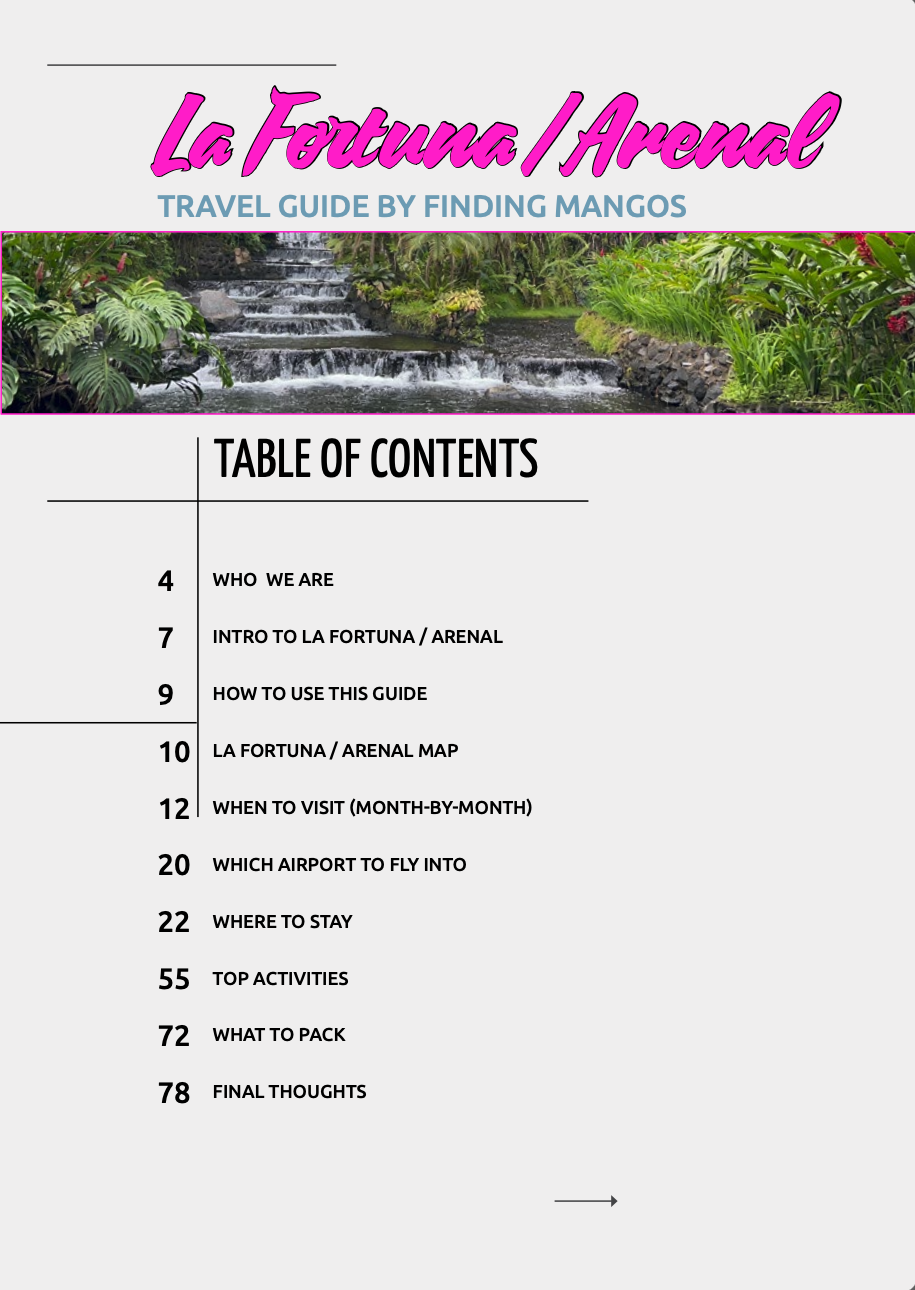 La Fortuna / Arenal

TRAVEL GUIDE BY FINDING MANGOS

TABLE OF CONTENTS

4 WHO WE ARE

7 INTRO TO LA FORTUNA / ARENAL

9 HOW TO USE THIS GUIDE

10 LA FORTUNA / ARENAL MAP

12 WHEN TO VISIT (MONTH-BY-MONTH)

20 WHICH AIRPORT TO FLY INTO

22 WHERE TO STAY

55 TOP ACTIVITIES

72 WHAT TO PACK

78 FINAL THOUGHTS